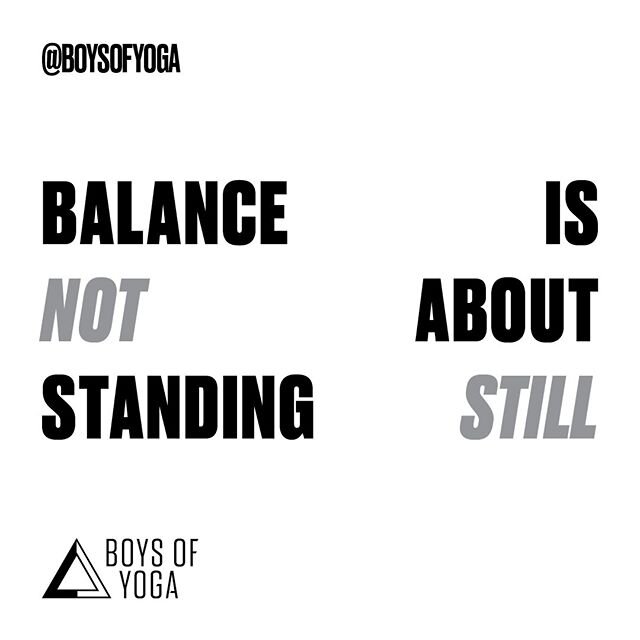 @BOYSOFYOGA

BALANCE IS
NOT ABOUT
STANDING STILL

BOYS OF
YOGA